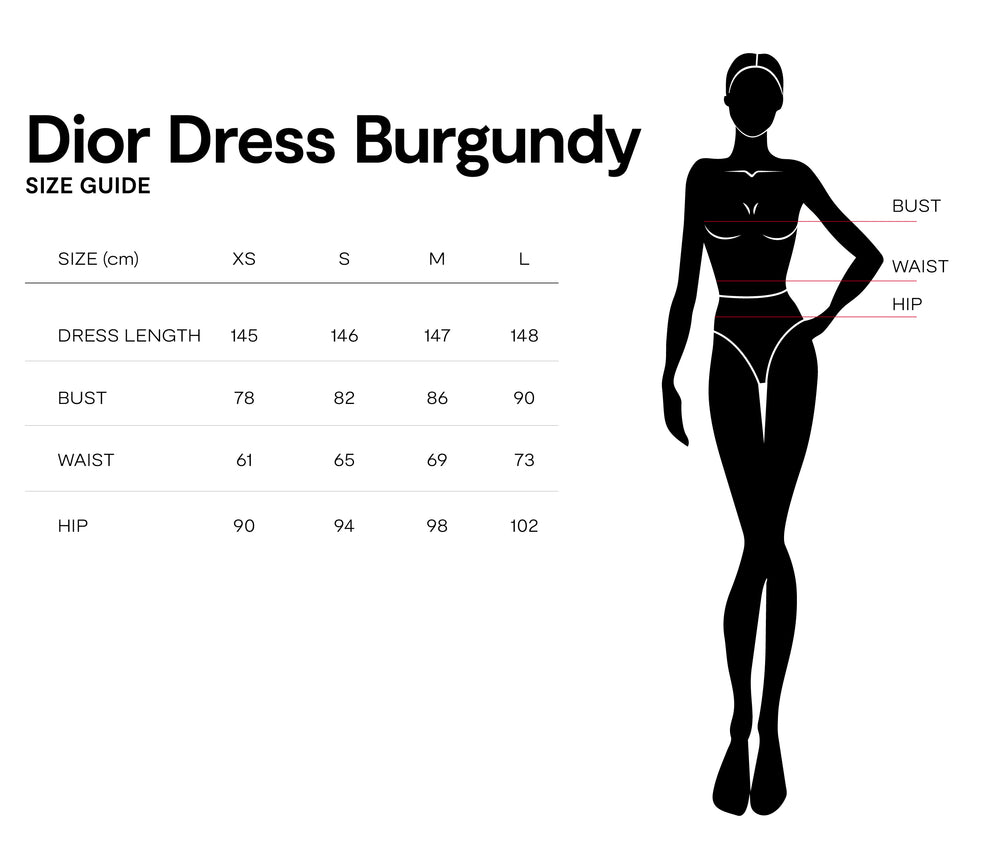 Dior Dress Burgundy
SIZE GUIDE

| SIZE (cm) | XS | S | M | L |
|---|---|---|---|---|
| DRESS LENGTH | 145 | 146 | 147 | 148 |
| BUST | 78 | 82 | 86 | 90 |
| WAIST | 61 | 65 | 69 | 73 |
| HIP | 90 | 94 | 98 | 102 |

BUST
WAIST
HIP